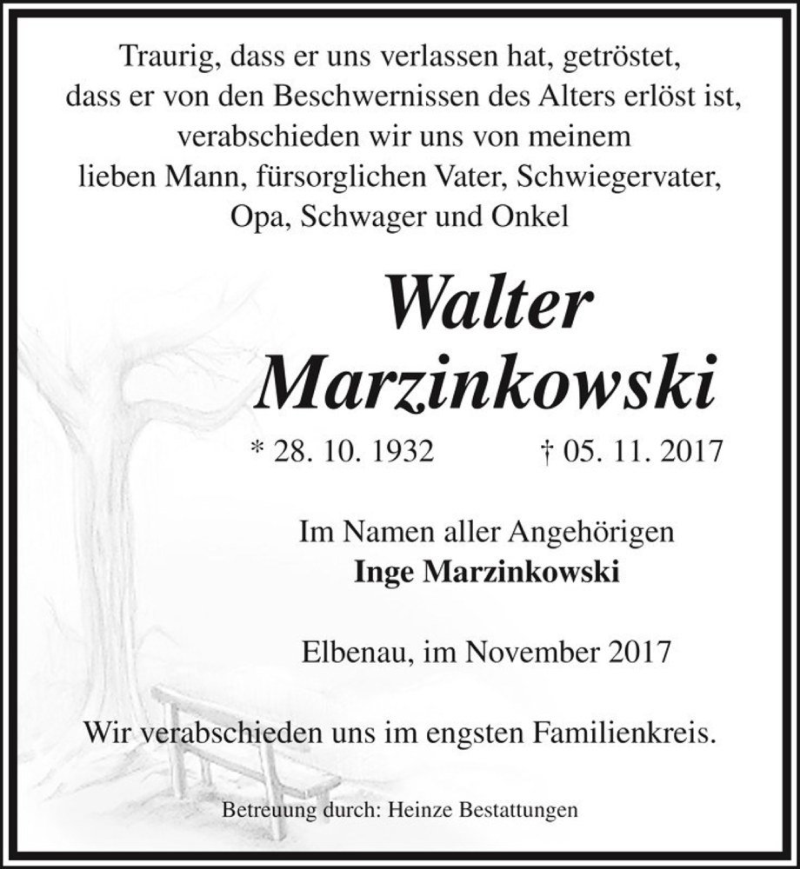 Traurig, dass er uns verlassen hat, getröstet, dass er von den Beschwernissen des Alters erlöst ist, verabschieden wir uns von meinem lieben Mann, fürsorglichen Vater, Schwiegervater, Opa, Schwager und Onkel

Walter Marzinkowski

* 28. 10. 1932 † 05. 11. 2017

Im Namen aller Angehörigen
Inge Marzinkowski

Elbenau, im November 2017

Wir verabschieden uns im engsten Familienkreis.

Betreuung durch: Heinze Bestattungen